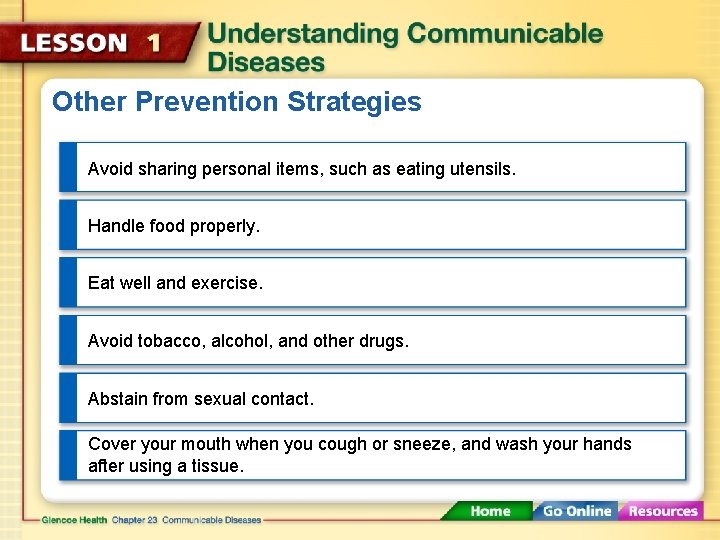 LESSON 1 Understanding Communicable Diseases

Other Prevention Strategies

Avoid sharing personal items, such as eating utensils.

Handle food properly.

Eat well and exercise.

Avoid tobacco, alcohol, and other drugs.

Abstain from sexual contact.

Cover your mouth when you cough or sneeze, and wash your hands after using a tissue.

Glencoe Health Chapter 23 Communicable Diseases

Home Go Online Resources